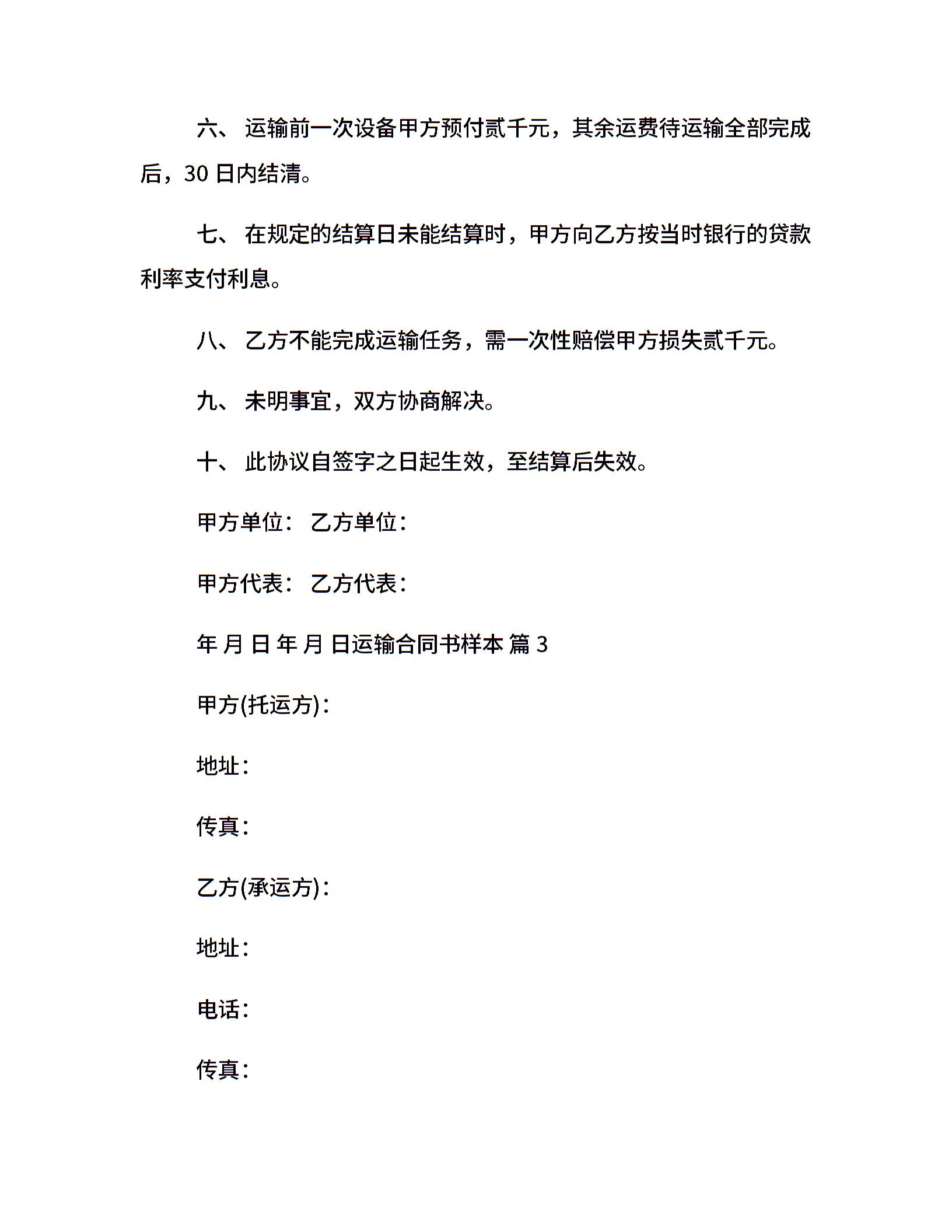 六、 运输前一次设备甲方预付贰千元，其余运费待运输全部完成后，30 日内结清。

七、 在规定的结算日未能结算时，甲方向乙方按当时银行的贷款利率支付利息。

八、 乙方不能完成运输任务，需一次性赔偿甲方损失贰千元。

九、 未明事宜，双方协商解决。

十、 此协议自签字之日起生效，至结算后失效。

甲方单位： 乙方单位：

甲方代表： 乙方代表：

年 月 日 年 月 日运输合同书样本 篇 3

甲方(托运方)：

地址：

传真：

乙方(承运方)：

地址：

电话：

传真：